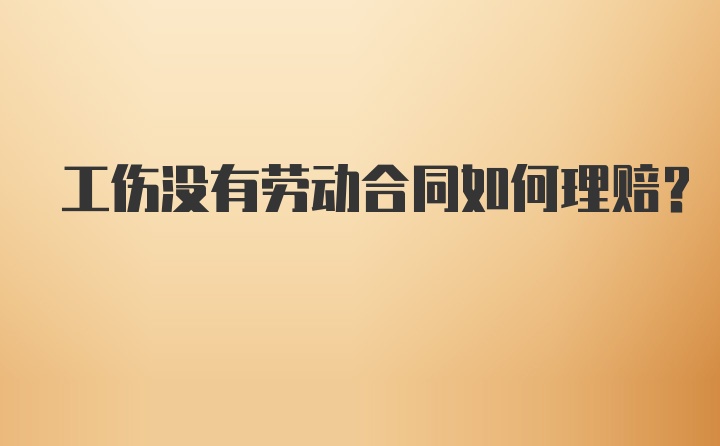 工伤没有劳动合同如何理赔？